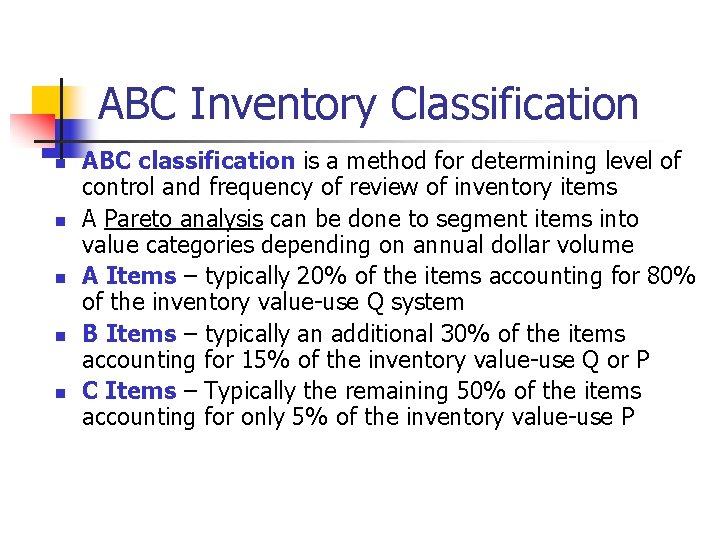 ABC Inventory Classification

- ABC classification is a method for determining level of control and frequency of review of inventory items
- A Pareto analysis can be done to segment items into value categories depending on annual dollar volume
- A Items – typically 20% of the items accounting for 80% of the inventory value-use Q system
- B Items – typically an additional 30% of the items accounting for 15% of the inventory value-use Q or P
- C Items – Typically the remaining 50% of the items accounting for only 5% of the inventory value-use P